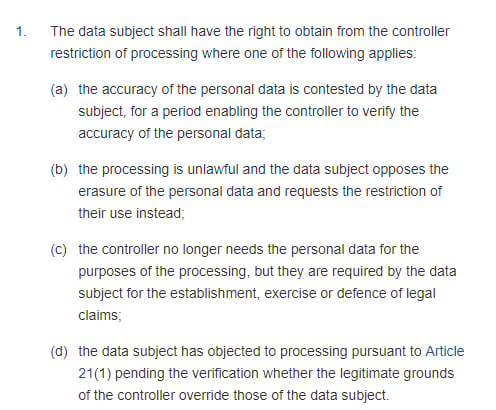 1. The data subject shall have the right to obtain from the controller restriction of processing where one of the following applies:

(a) the accuracy of the personal data is contested by the data subject, for a period enabling the controller to verify the accuracy of the personal data;

(b) the processing is unlawful and the data subject opposes the erasure of the personal data and requests the restriction of their use instead;

(c) the controller no longer needs the personal data for the purposes of the processing, but they are required by the data subject for the establishment, exercise or defence of legal claims;

(d) the data subject has objected to processing pursuant to Article 21(1) pending the verification whether the legitimate grounds of the controller override those of the data subject.